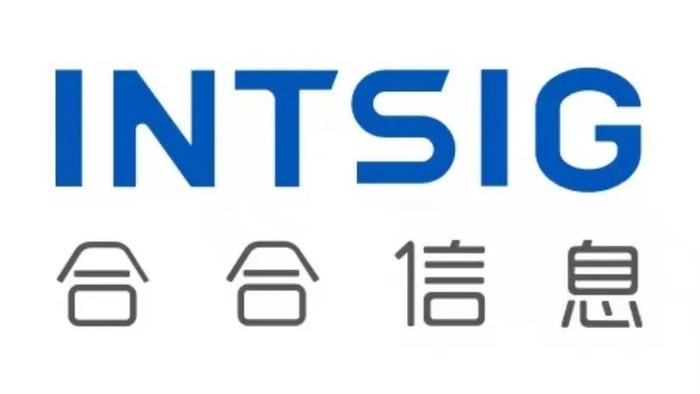 INTSIG
合合信息